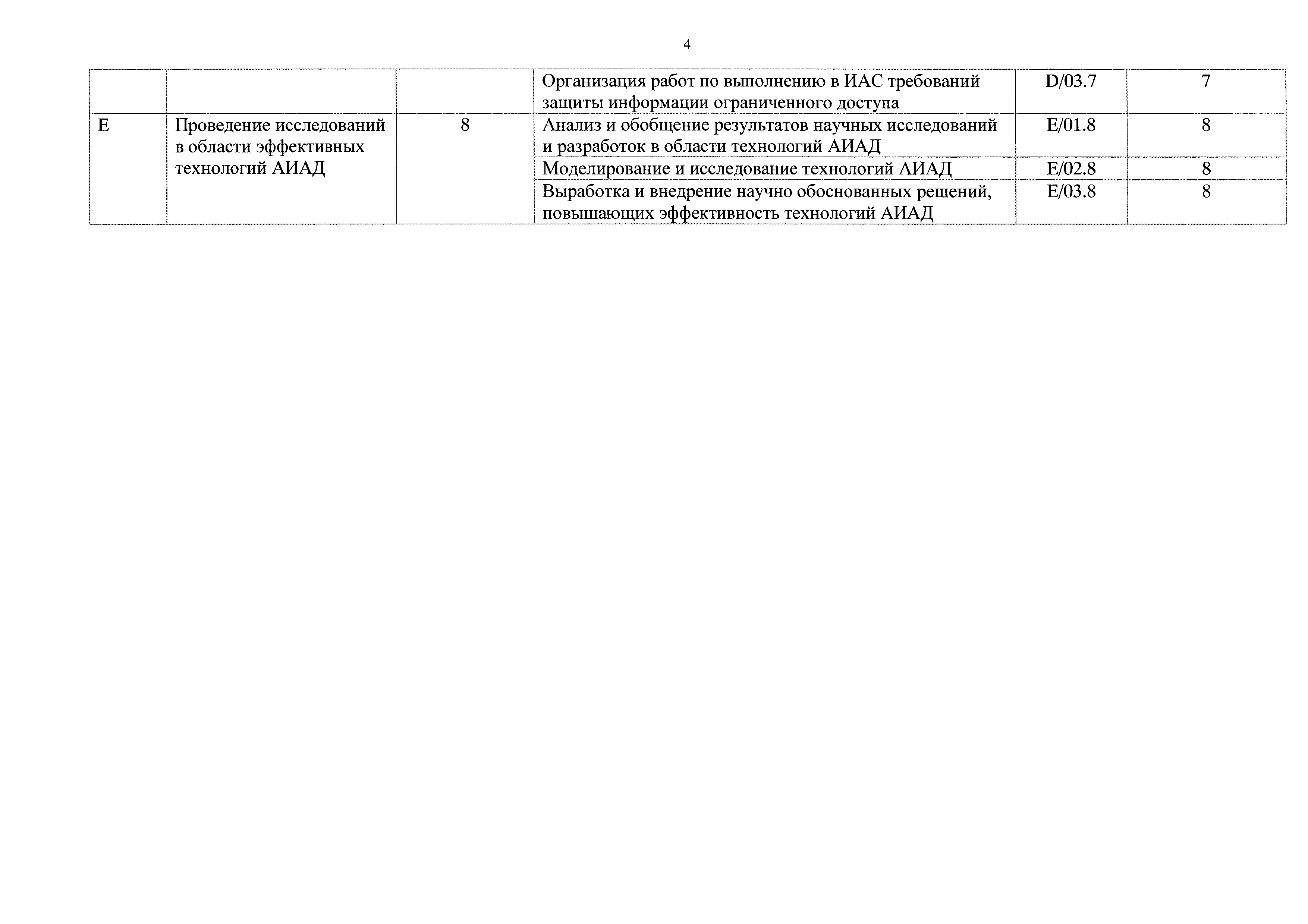 4

|   |   |   |   |   |   |
|---|---|---|---|---|---|
|   |   |   | Организация работ по выполнению в ИАС требований защиты информации ограниченного доступа | D/03.7 | 7 |
| E | Проведение исследований в области эффективных технологий АИАД | 8 | Анализ и обобщение результатов научных исследований и разработок в области технологий АИАД | E/01.8 | 8 |
|   |   |   | Моделирование и исследование технологий АИАД | E/02.8 | 8 |
|   |   |   | Выработка и внедрение научно обоснованных решений, повышающих эффективность технологий АИАД | E/03.8 | 8 |